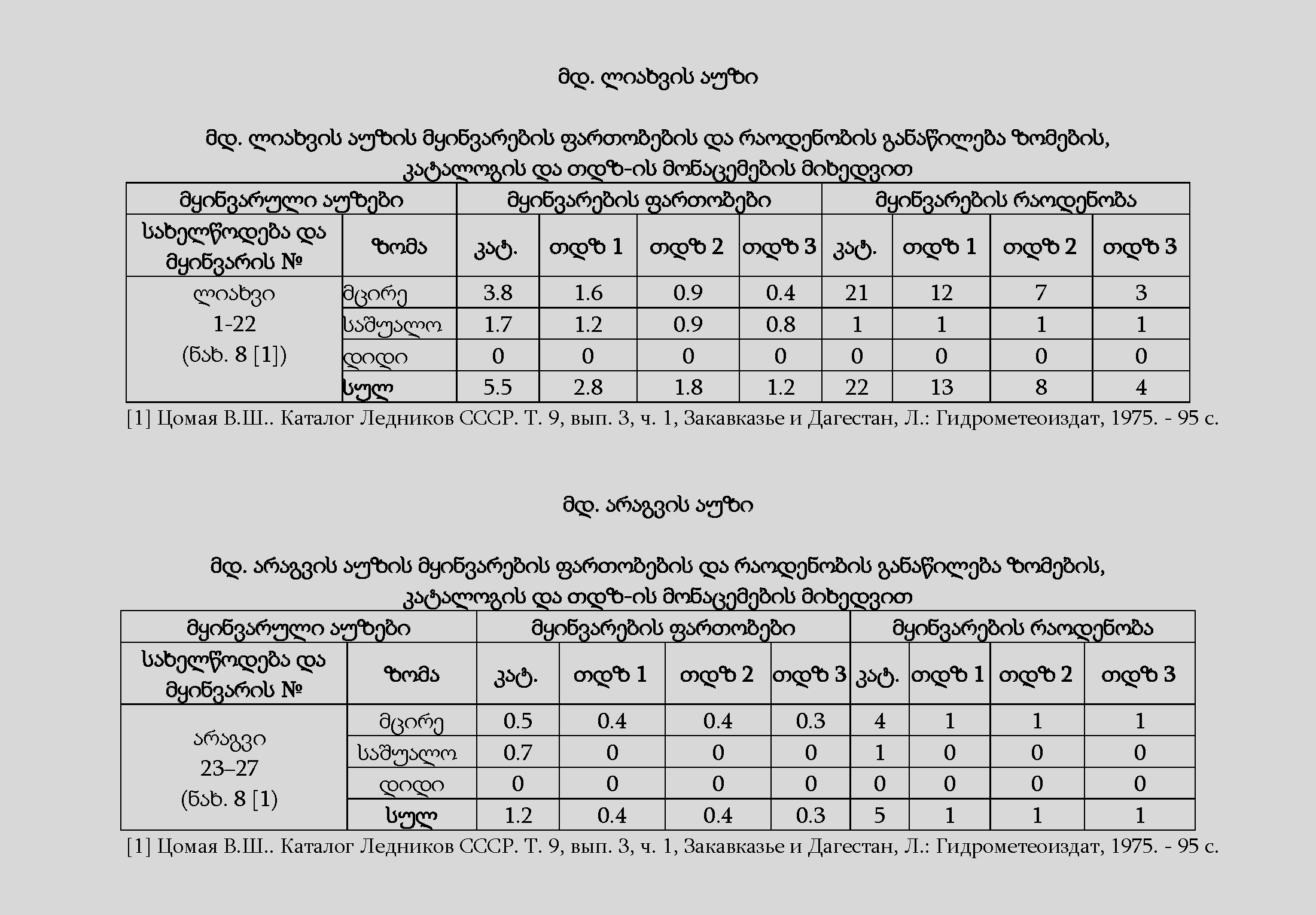 მდ. ლიახვის აუზი

მდ. ლიახვის აუზის მყინვარების ფართობების და რაოდენობის განაწილება ზომების, კატალოგის და თდზ-ის მონაცემების მიხედვით

| მყინვარული აუზები | | მყინვარების ფართობები | | | | მყინვარების რაოდენობა | | | |
|---|---|---|---|---|---|---|---|---|---|
| სახელწოდება და მყინვარის № | ზომა | კატ. | თდზ 1 | თდზ 2 | თდზ 3 | კატ. | თდზ 1 | თდზ 2 | თდზ 3 |
| ლიახვი 1-22 (ნახ. 8 [1]) | მცირე | 3.8 | 1.6 | 0.9 | 0.4 | 21 | 12 | 7 | 3 |
| | საშუალო | 1.7 | 1.2 | 0.9 | 0.8 | 1 | 1 | 1 | 1 |
| | დიდი | 0 | 0 | 0 | 0 | 0 | 0 | 0 | 0 |
| | სულ | 5.5 | 2.8 | 1.8 | 1.2 | 22 | 13 | 8 | 4 |

[1] Цомая В.Ш.. Каталог Ледников СССР. Т. 9, вып. 3, ч. 1, Закавказье и Дагестан, Л.: Гидрометеоиздат, 1975. - 95 с.

მდ. არაგვის აუზი

მდ. არაგვის აუზის მყინვარების ფართობების და რაოდენობის განაწილება ზომების, კატალოგის და თდზ-ის მონაცემების მიხედვით

| მყინვარული აუზები | | მყინვარების ფართობები | | | | მყინვარების რაოდენობა | | | |
|---|---|---|---|---|---|---|---|---|---|
| სახელწოდება და მყინვარის № | ზომა | კატ. | თდზ 1 | თდზ 2 | თდზ 3 | კატ. | თდზ 1 | თდზ 2 | თდზ 3 |
| არაგვი 23–27 (ნახ. 8 [1) | მცირე | 0.5 | 0.4 | 0.4 | 0.3 | 4 | 1 | 1 | 1 |
| | საშუალო | 0.7 | 0 | 0 | 0 | 1 | 0 | 0 | 0 |
| | დიდი | 0 | 0 | 0 | 0 | 0 | 0 | 0 | 0 |
| | სულ | 1.2 | 0.4 | 0.4 | 0.3 | 5 | 1 | 1 | 1 |

[1] Цомая В.Ш.. Каталог Ледников СССР. Т. 9, вып. 3, ч. 1, Закавказье и Дагестан, Л.: Гидрометеоиздат, 1975. - 95 с.